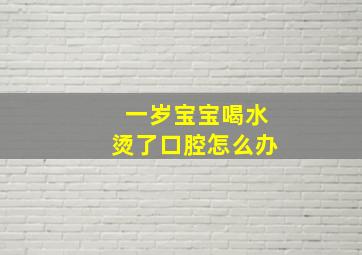 一岁宝宝喝水
烫了口腔怎么办